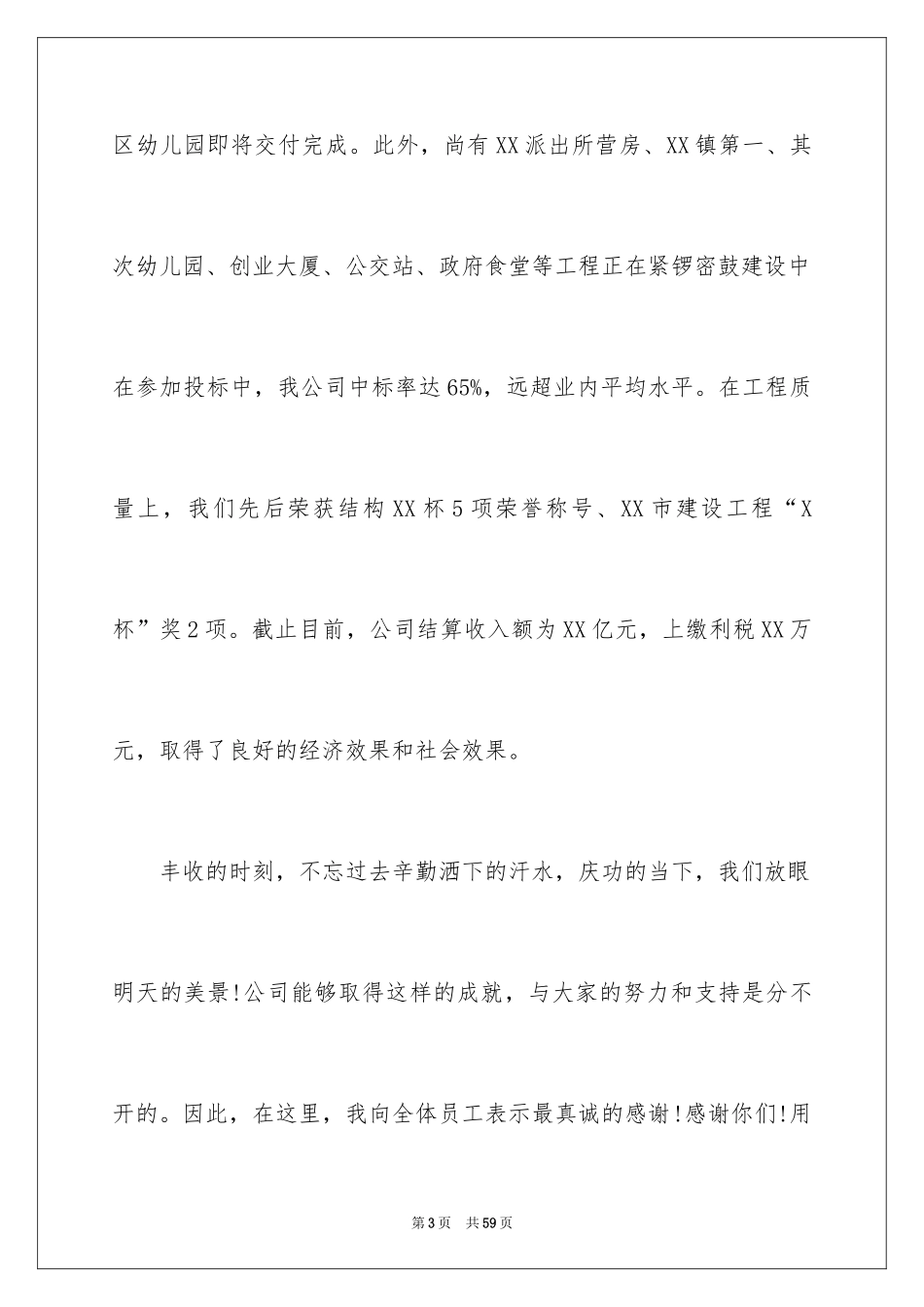 区幼儿园即将交付完成。此外，尚有XX派出所营房、XX镇第一、其次幼儿园、创业大厦、公交站、政府食堂等工程正在紧锣密鼓建设中在参加投标中，我公司中标率达65%，远超业内平均水平。在工程质量上，我们先后荣获结构XX杯5项荣誉称号、XX市建设工程“X杯”奖2项。截止目前，公司结算收入额为XX亿元，上缴利税XX万元，取得了良好的经济效果和社会效果。

丰收的时刻，不忘过去辛勤洒下的汗水，庆功的当下，我们放眼明天的美景!公司能够取得这样的成就，与大家的努力和支持是分不开的。因此，在这里，我向全体员工表示最真诚的感谢!感谢你们!用

第3页 共59页